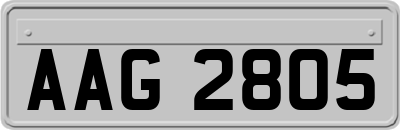 AAG 2805